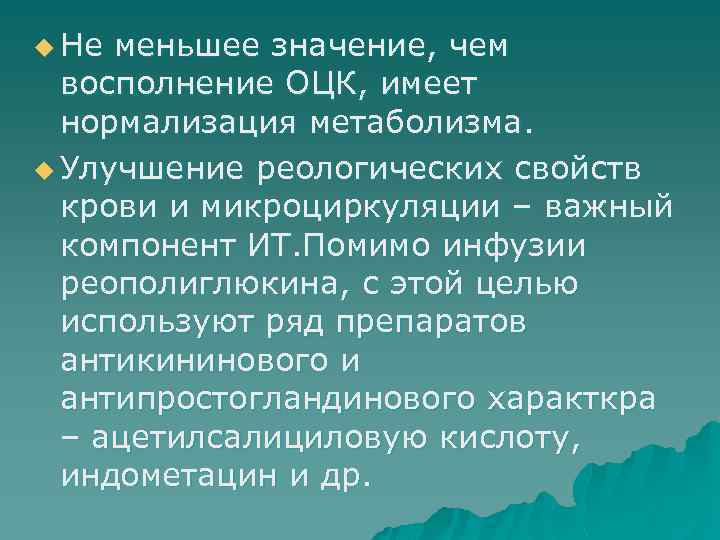 Не меньшее значение, чем восполнение ОЦК, имеет нормализация метаболизма.

Улучшение реологических свойств крови и микроциркуляции – важный компонент ИТ.Помимо инфузии реополиглюкина, с этой целью используют ряд препаратов антикининового и антипростогландинового характкра – ацетилсалициловую кислоту, индометацин и др.